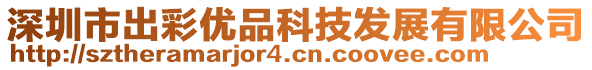 深圳市出彩优品科技发展有限公司
http://sztheramarjor4.cn.coovee.com